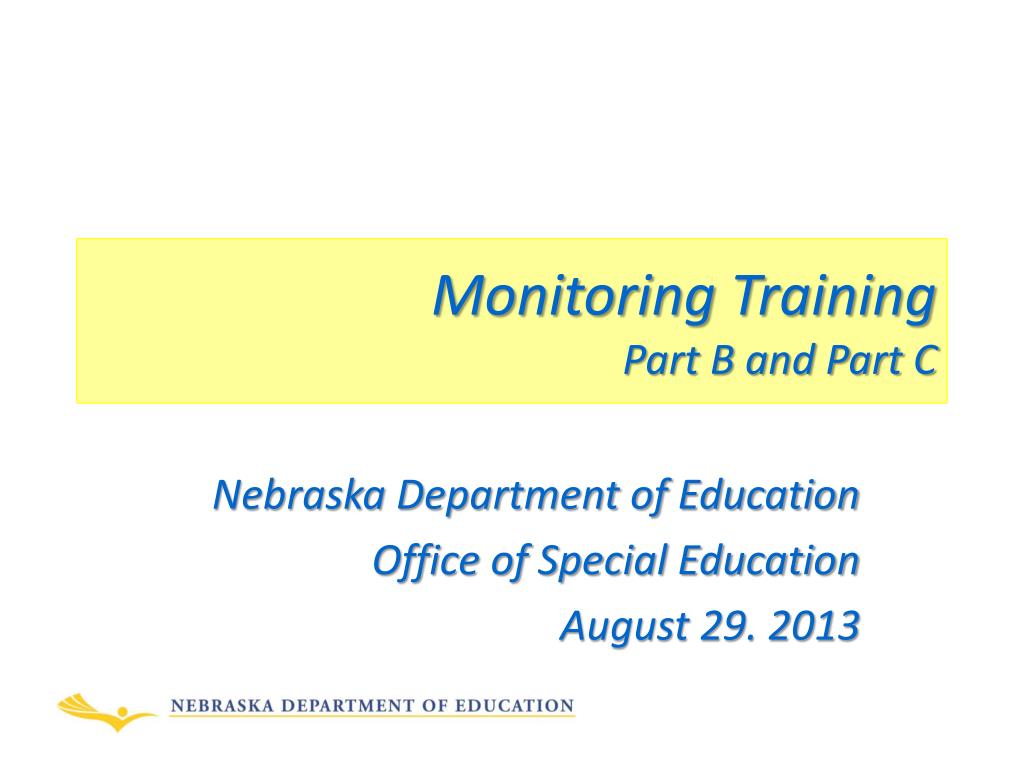 Monitoring Training
Part B and Part C

Nebraska Department of Education
Office of Special Education
August 29. 2013

NEBRASKA DEPARTMENT OF EDUCATION